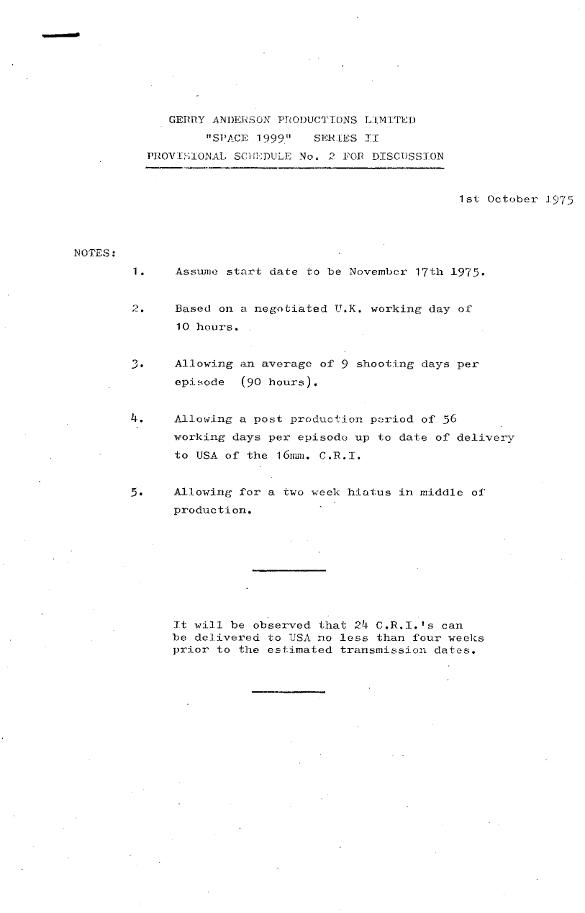 GERRY ANDERSON PRODUCTIONS LIMITED
"SPACE 1999" SERIES II
PROVISIONAL SCHEDULE No. 2 FOR DISCUSSION

1st October 1975

NOTES:

1. Assume start date to be November 17th 1975.

2. Based on a negotiated U.K. working day of 10 hours.

3. Allowing an average of 9 shooting days per episode (90 hours).

4. Allowing a post production period of 56 working days per episode up to date of delivery to USA of the 16mm. C.R.I.

5. Allowing for a two week hiatus in middle of production.

It will be observed that 24 C.R.I.'s can be delivered to USA no less than four weeks prior to the estimated transmission dates.